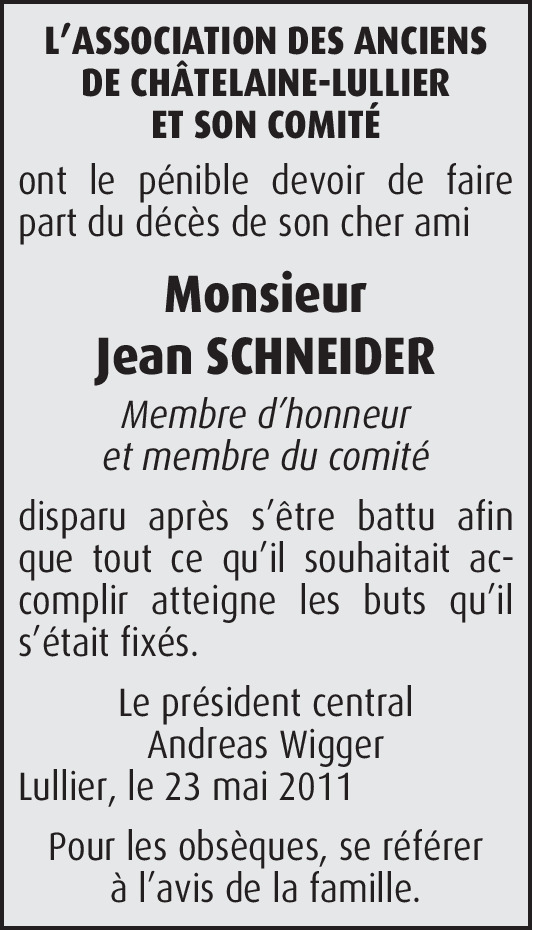 L'ASSOCIATION DES ANCIENS DE CHÂTELAINE-LULLIER ET SON COMITÉ

ont le pénible devoir de faire part du décès de son cher ami

Monsieur
Jean SCHNEIDER

Membre d'honneur
et membre du comité

disparu après s'être battu afin que tout ce qu'il souhaitait accomplir atteigne les buts qu'il s'était fixés.

Le président central
Andreas Wigger
Lullier, le 23 mai 2011

Pour les obsèques, se référer à l'avis de la famille.